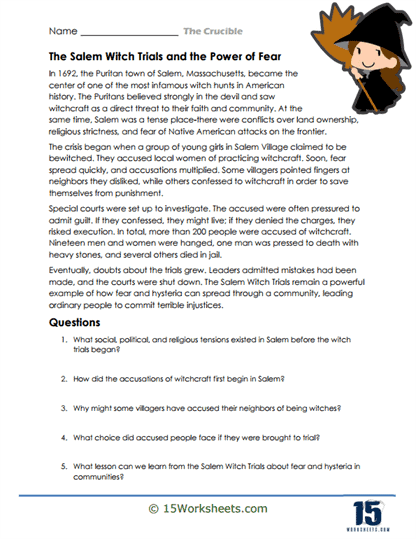 Name ____________________ The Crucible

The Salem Witch Trials and the Power of Fear

In 1692, the Puritan town of Salem, Massachusetts, became the center of one of the most infamous witch hunts in American history. The Puritans believed strongly in the devil and saw witchcraft as a direct threat to their faith and community. At the same time, Salem was a tense place-there were conflicts over land ownership, religious strictness, and fear of Native American attacks on the frontier.

The crisis began when a group of young girls in Salem Village claimed to be bewitched. They accused local women of practicing witchcraft. Soon, fear spread quickly, and accusations multiplied. Some villagers pointed fingers at neighbors they disliked, while others confessed to witchcraft in order to save themselves from punishment.

Special courts were set up to investigate. The accused were often pressured to admit guilt. If they confessed, they might live; if they denied the charges, they risked execution. In total, more than 200 people were accused of witchcraft. Nineteen men and women were hanged, one man was pressed to death with heavy stones, and several others died in jail.

Eventually, doubts about the trials grew. Leaders admitted mistakes had been made, and the courts were shut down. The Salem Witch Trials remain a powerful example of how fear and hysteria can spread through a community, leading ordinary people to commit terrible injustices.

Questions

1. What social, political, and religious tensions existed in Salem before the witch trials began?

2. How did the accusations of witchcraft first begin in Salem?

3. Why might some villagers have accused their neighbors of being witches?

4. What choice did accused people face if they were brought to trial?

5. What lesson can we learn from the Salem Witch Trials about fear and hysteria in communities?

© 15Worksheets.com

15 WORKSHEETS.COM